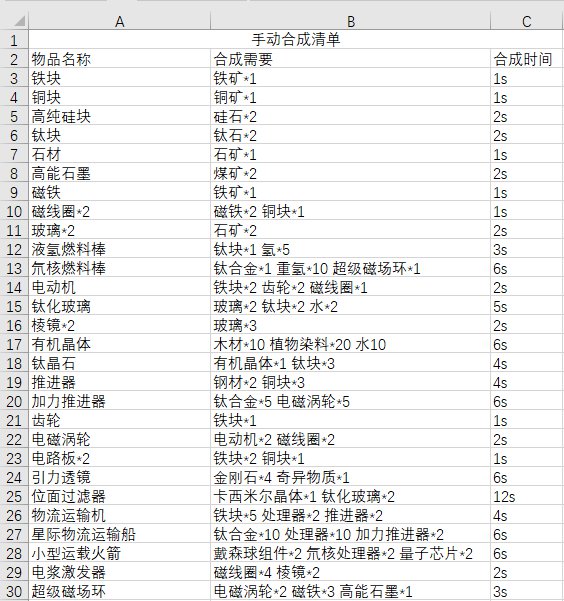 | | A | B | C |
|---|---|---|---|
| 1 | 手动合成清单 | | |
| 2 | 物品名称 | 合成需要 | 合成时间 |
| 3 | 铁块 | 铁矿*1 | 1s |
| 4 | 铜块 | 铜矿*1 | 1s |
| 5 | 高纯硅块 | 硅石*2 | 2s |
| 6 | 钛块 | 钛石*2 | 2s |
| 7 | 石材 | 石矿*1 | 1s |
| 8 | 高能石墨 | 煤矿*2 | 2s |
| 9 | 磁铁 | 铁矿*1 | 1s |
| 10 | 磁线圈*2 | 磁铁*2 铜块*1 | 1s |
| 11 | 玻璃*2 | 石矿*2 | 2s |
| 12 | 液氢燃料棒 | 钛块*1 氢*5 | 3s |
| 13 | 氘核燃料棒 | 钛合金*1 重氢*10 超级磁场环*1 | 6s |
| 14 | 电动机 | 铁块*2 齿轮*2 磁线圈*1 | 2s |
| 15 | 钛化玻璃 | 玻璃*2 钛块*2 水*2 | 5s |
| 16 | 棱镜*2 | 玻璃*3 | 2s |
| 17 | 有机晶体 | 木材*10 植物染料*20 水10 | 6s |
| 18 | 钛晶石 | 有机晶体*1 钛块*3 | 4s |
| 19 | 推进器 | 钢材*2 铜块*3 | 4s |
| 20 | 加力推进器 | 钛合金*5 电磁涡轮*5 | 6s |
| 21 | 齿轮 | 铁块*1 | 1s |
| 22 | 电磁涡轮 | 电动机*2 磁线圈*2 | 2s |
| 23 | 电路板*2 | 铁块*2 铜块*1 | 1s |
| 24 | 引力透镜 | 金刚石*4 奇异物质*1 | 6s |
| 25 | 位面过滤器 | 卡西米尔晶体*1 钛化玻璃*2 | 12s |
| 26 | 物流运输机 | 铁块*5 处理器*2 推进器*2 | 4s |
| 27 | 星际物流运输船 | 钛合金*10 处理器*10 加力推进器*2 | 6s |
| 28 | 小型运载火箭 | 戴森球组件*2 氘核处理器*2 量子芯片*2 | 6s |
| 29 | 电浆激发器 | 磁线圈*4 棱镜*2 | 2s |
| 30 | 超级磁场环 | 电磁涡轮*2 磁铁*3 高能石墨*1 | 3s |